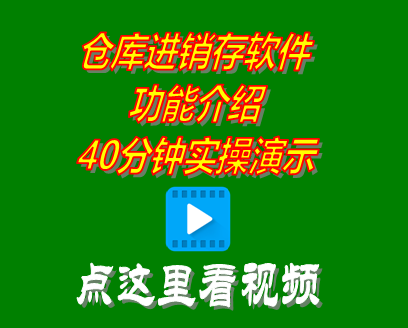 仓库进销存软件
功能介绍
40分钟实操演示

点这里看视频